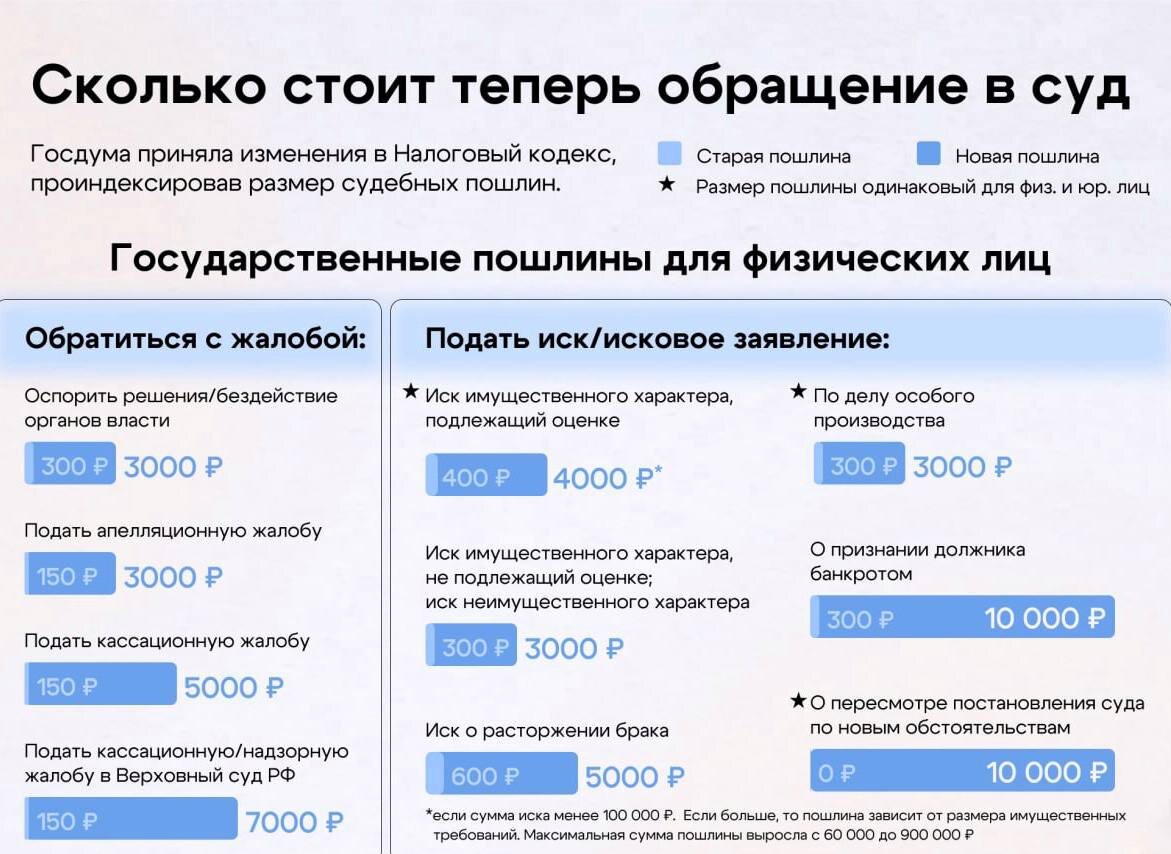 Сколько стоит теперь обращение в суд

Госдума приняла изменения в Налоговый кодекс, проиндексировав размер судебных пошлин.

Старая пошлина
Новая пошлина
★ Размер пошлины одинаковый для физ. и юр. лиц

Государственные пошлины для физических лиц

Обратиться с жалобой:

Оспорить решения/бездействие органов власти
300 ₽ 3000 ₽

Подать апелляционную жалобу
150 ₽ 3000 ₽

Подать кассационную жалобу
150 ₽ 5000 ₽

Подать кассационную/надзорную жалобу в Верховный суд РФ
150 ₽ 7000 ₽

Подать иск/исковое заявление:

★ Иск имущественного характера, подлежащий оценке
400 ₽ 4000 ₽*

Иск имущественного характера, не подлежащий оценке; иск неимущественного характера
300 ₽ 3000 ₽

Иск о расторжении брака
600 ₽ 5000 ₽

★ По делу особого производства
300 ₽ 3000 ₽

О признании должника банкротом
300 ₽ 10 000 ₽

★ О пересмотре постановления суда по новым обстоятельствам
0 ₽ 10 000 ₽

*если сумма иска менее 100 000 ₽. Если больше, то пошлина зависит от размера имущественных требований. Максимальная сумма пошлины выросла с 60 000 до 900 000 ₽